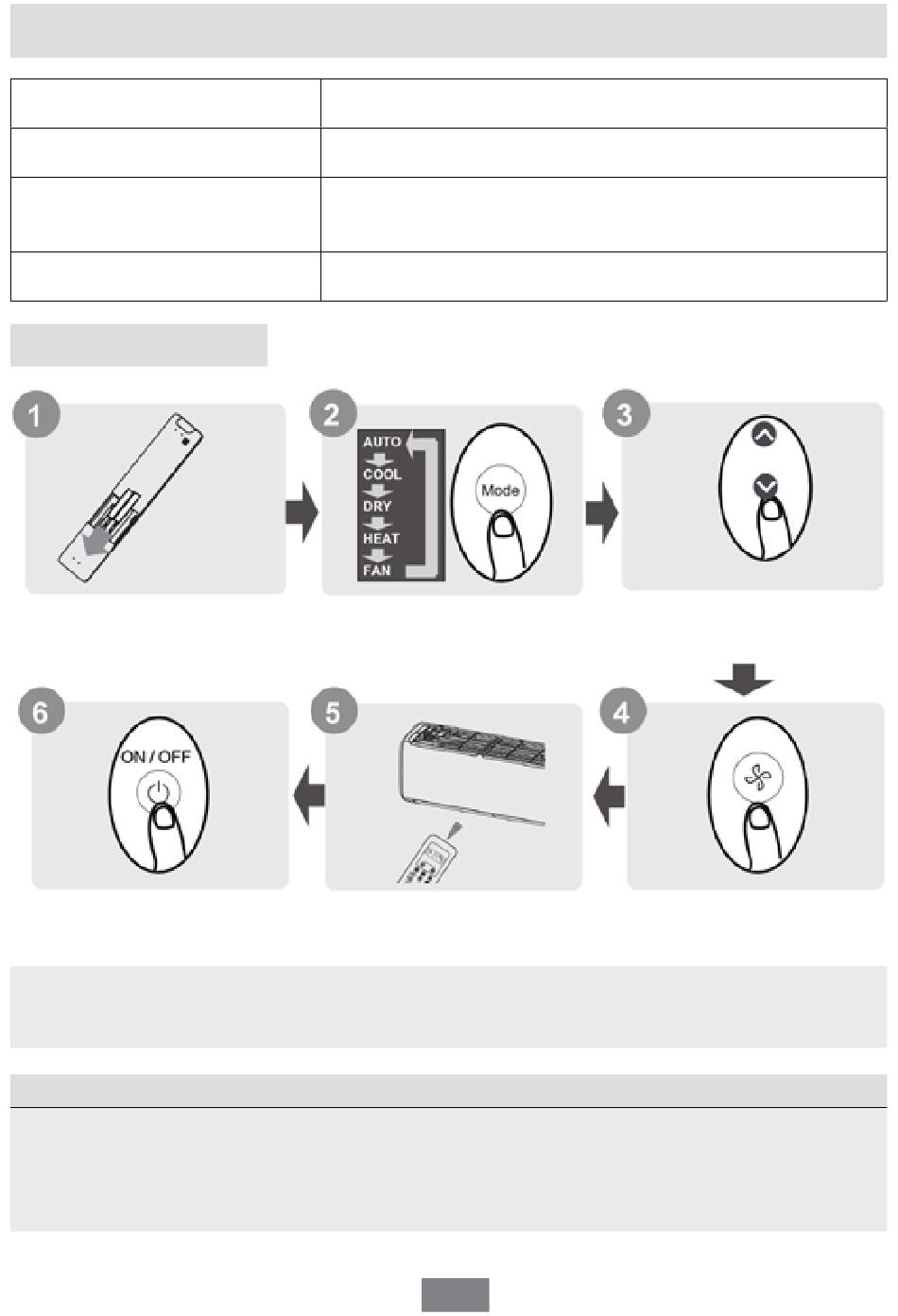 1

2

AUTO
COOL
DRY
HEAT
FAN

Mode

3

6

ON / OFF

5

4